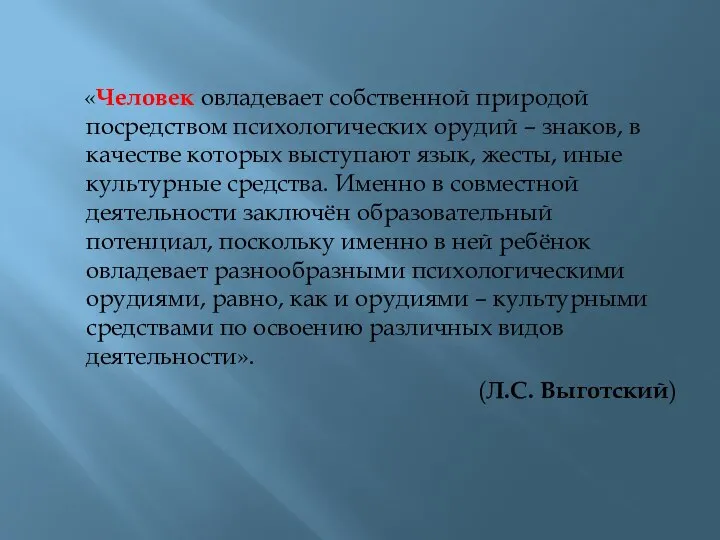 «Человек овладевает собственной природой посредством психологических орудий – знаков, в качестве которых выступают язык, жесты, иные культурные средства. Именно в совместной деятельности заключён образовательный потенциал, поскольку именно в ней ребёнок овладевает разнообразными психологическими орудиями, равно, как и орудиями – культурными средствами по освоению различных видов деятельности».

(Л.С. Выготский)